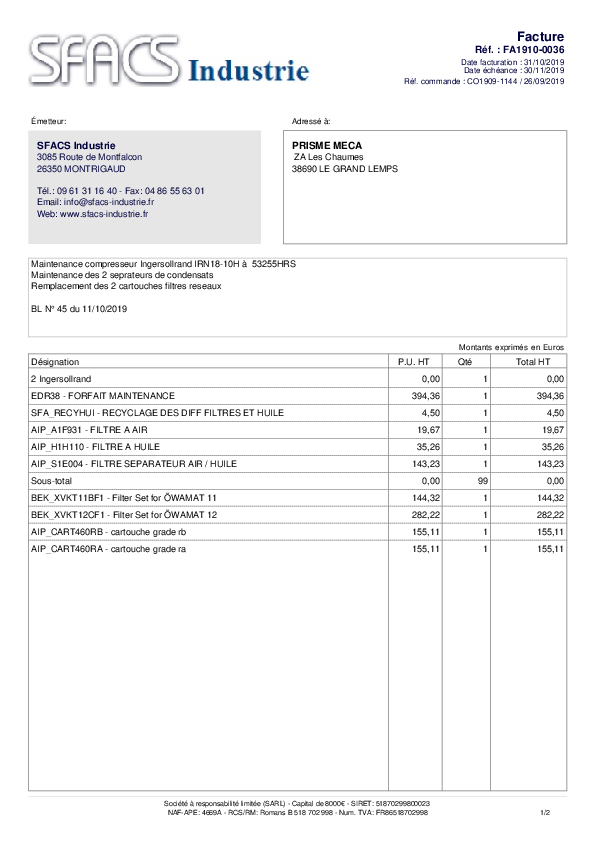 SFACS Industrie

Facture
Réf. : FA1910-0036
Date facturation : 31/10/2019
Date échéance : 30/11/2019
Réf. commande : CO1909-1144 / 26/09/2019

Émetteur:

SFACS Industrie
3085 Route de Montfalcon
26350 MONTRIGAUD

Tél.: 09 61 31 16 40 - Fax: 04 86 55 63 01
Email: info@sfacs-industrie.fr
Web: www.sfacs-industrie.fr

Adressé à:

PRISME MECA
ZA Les Chaumes
38690 LE GRAND LEMPS

Maintenance compresseur Ingersollrand IRN18-10H à 53255HRS
Maintenance des 2 seprateurs de condensats
Remplacement des 2 cartouches filtres reseaux

BL N° 45 du 11/10/2019

Montants exprimés en Euros

| Désignation | P.U. HT | Qté | Total HT |
|---|---|---|---|
| 2 Ingersollrand | 0,00 | 1 | 0,00 |
| EDR38 - FORFAIT MAINTENANCE | 394,36 | 1 | 394,36 |
| SFA_RECYHUI - RECYCLAGE DES DIFF FILTRES ET HUILE | 4,50 | 1 | 4,50 |
| AIP_A1F931 - FILTRE A AIR | 19,67 | 1 | 19,67 |
| AIP_H1H110 - FILTRE A HUILE | 35,26 | 1 | 35,26 |
| AIP_S1E004 - FILTRE SEPARATEUR AIR / HUILE | 143,23 | 1 | 143,23 |
| Sous-total | 0,00 | 99 | 0,00 |
| BEK_XVKT11BF1 - Filter Set for ÖWAMAT 11 | 144,32 | 1 | 144,32 |
| BEK_XVKT12CF1 - Filter Set for ÖWAMAT 12 | 282,22 | 1 | 282,22 |
| AIP_CART460RB - cartouche grade rb | 155,11 | 1 | 155,11 |
| AIP_CART460RA - cartouche grade ra | 155,11 | 1 | 155,11 |

Société à responsabilité limitée (SARL) - Capital de 8000€ - SIRET: 51870299800023
NAF-APE: 4669A - RCS/RM: Romans B 518 702 998 - Num. TVA: FR86518702998

1/2